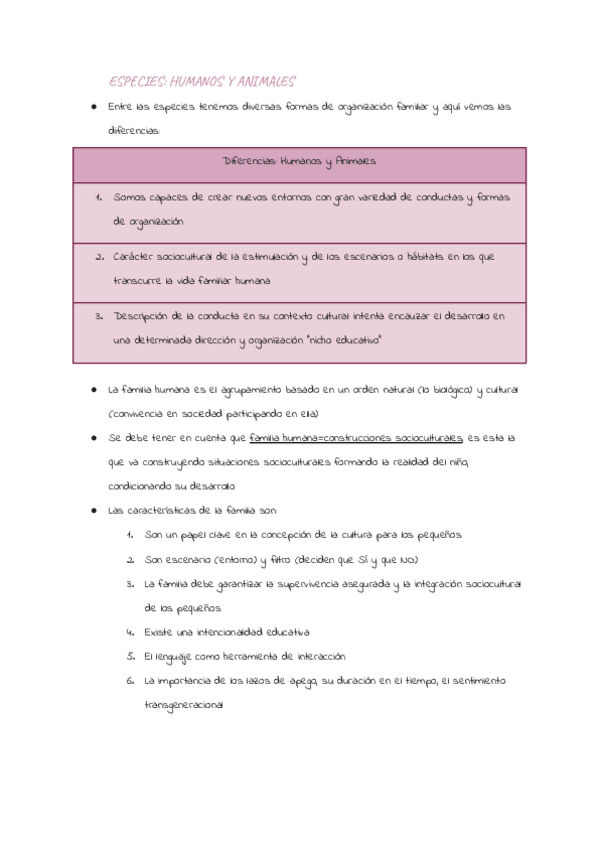 ESPECIES: HUMANOS Y ANIMALES

● Entre las especies tenemos diversas formas de organización familiar y aquí vemos las diferencias:

| Diferencias: Humanos y Animales |
|---|
| 1. Somos capaces de crear nuevos entornos con gran variedad de conductas y formas de organización |
| 2. Carácter sociocultural de la estimulación y de los escenarios o hábitats en los que transcurre la vida familiar humana |
| 3. Descripción de la conducta en su contexto cultural intenta encauzar el desarrollo en una determinada dirección y organización "nicho educativo" |

● La familia humana es el agrupamiento basado en un orden natural (lo biológico) y cultural (convivencia en sociedad participando en ella)

● Se debe tener en cuenta que familia humana=construcciones socioculturales, es esta la que va construyendo situaciones socioculturales formando la realidad del niño, condicionando su desarrollo

● Las características de la familia son

1. Son un papel clave en la concepción de la cultura para los pequeños
2. Son escenario (entorno) y filtro (deciden que SÍ y que NO)
3. La familia debe garantizar la supervivencia asegurada y la integración sociocultural de los pequeños
4. Existe una intencionalidad educativa
5. El lenguaje como herramienta de interacción
6. La importancia de los lazos de apego, su duración en el tiempo, el sentimiento transgeneracional